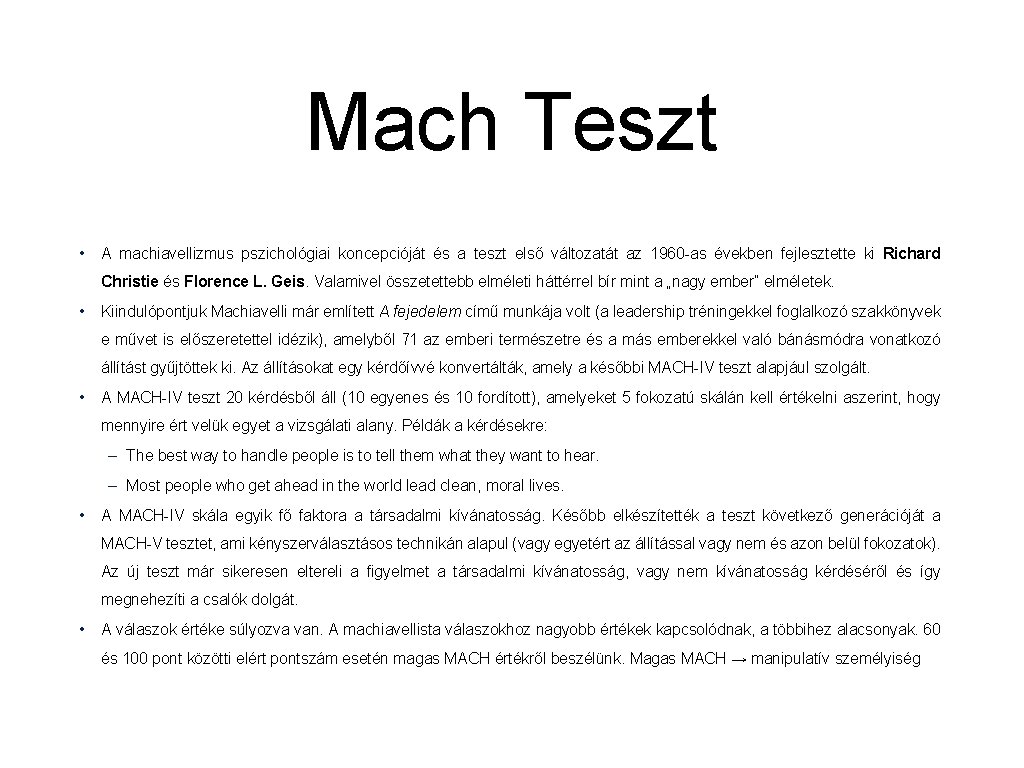 Mach Teszt

• A machiavellizmus pszichológiai koncepcióját és a teszt első változatát az 1960-as években fejlesztette ki Richard Christie és Florence L. Geis. Valamivel összetettebb elméleti háttérrel bír mint a „nagy ember” elméletek.

• Kiindulópontjuk Machiavelli már említett A fejedelem című munkája volt (a leadership tréningekkel foglalkozó szakkönyvek e művet is előszeretettel idézik), amelyből 71 az emberi természetre és a más emberekkel való bánásmódra vonatkozó állítást gyűjtöttek ki. Az állításokat egy kérdőívvé konvertálták, amely a későbbi MACH-IV teszt alapjául szolgált.

• A MACH-IV teszt 20 kérdésből áll (10 egyenes és 10 fordított), amelyeket 5 fokozatú skálán kell értékelni aszerint, hogy mennyire ért velük egyet a vizsgálati alany. Példák a kérdésekre:

– The best way to handle people is to tell them what they want to hear.

– Most people who get ahead in the world lead clean, moral lives.

• A MACH-IV skála egyik fő faktora a társadalmi kívánatosság. Később elkészítették a teszt következő generációját a MACH-V tesztet, ami kényszerválasztásos technikán alapul (vagy egyetért az állítással vagy nem és azon belül fokozatok). Az új teszt már sikeresen eltereli a figyelmet a társadalmi kívánatosság, vagy nem kívánatosság kérdéséről és így megnehezíti a csalók dolgát.

• A válaszok értéke súlyozva van. A machiavellista válaszokhoz nagyobb értékek kapcsolódnak, a többihez alacsonyak. 60 és 100 pont közötti elért pontszám esetén magas MACH értékről beszélünk. Magas MACH → manipulatív személyiség